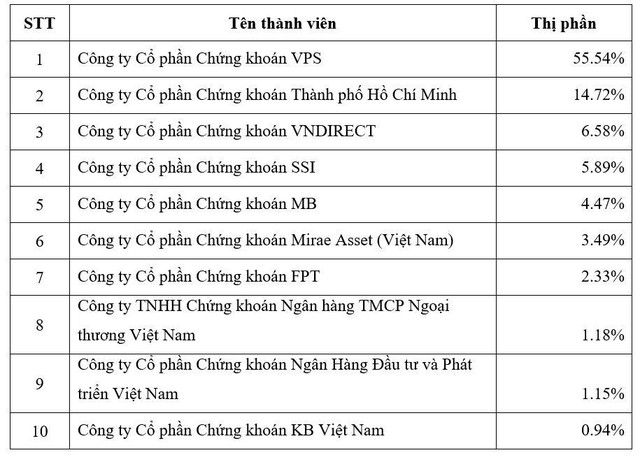 | STT | Tên thành viên | Thị phần |
|---|---|---|
| 1 | Công ty Cổ phần Chứng khoán VPS | 55.54% |
| 2 | Công ty Cổ phần Chứng khoán Thành phố Hồ Chí Minh | 14.72% |
| 3 | Công ty Cổ phần Chứng khoán VNDIRECT | 6.58% |
| 4 | Công ty Cổ phần Chứng khoán SSI | 5.89% |
| 5 | Công ty Cổ phần Chứng khoán MB | 4.47% |
| 6 | Công ty Cổ phần Chứng khoán Mirae Asset (Việt Nam) | 3.49% |
| 7 | Công ty Cổ phần Chứng khoán FPT | 2.33% |
| 8 | Công ty TNHH Chứng khoán Ngân hàng TMCP Ngoại thương Việt Nam | 1.18% |
| 9 | Công ty Cổ phần Chứng khoán Ngân Hàng Đầu tư và Phát triển Việt Nam | 1.15% |
| 10 | Công ty Cổ phần Chứng khoán KB Việt Nam | 0.94% |